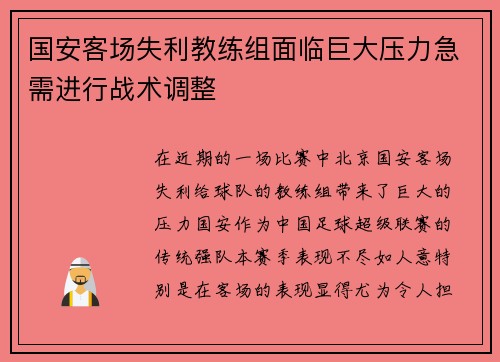 国安客场失利教练组面临巨大压力急需进行战术调整

在近期的一场比赛中北京国安客场失利给球队的教练组带来了巨大的压力国安作为中国足球超级联赛的传统强队本赛季表现不尽如人意特别是在客场的表现显得尤为令人担